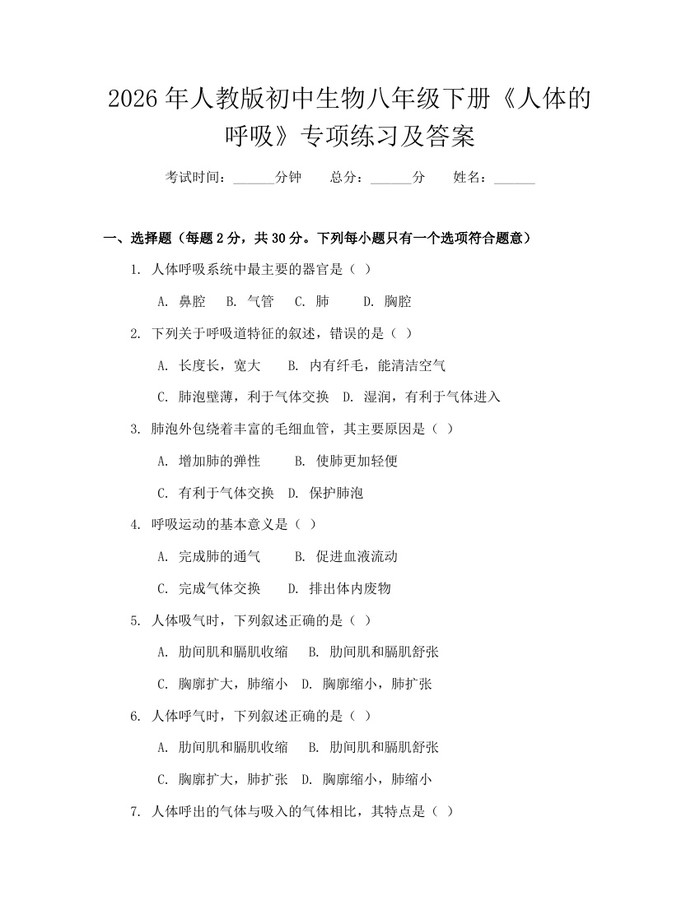 2026 年人教版初中生物八年级下册《人体的呼吸》专项练习及答案

考试时间：______分钟　　总分：______分　　姓名：______

一、选择题（每题 2 分，共 30 分。下列每小题只有一个选项符合题意）

1. 人体呼吸系统中最主要的器官是（ ）

A. 鼻腔　B. 气管　C. 肺　　D. 胸腔

2. 下列关于呼吸道特征的叙述，错误的是（ ）

A. 长度长，宽大　　B. 内有纤毛，能清洁空气

C. 肺泡壁薄，利于气体交换　D. 湿润，有利于气体进入

3. 肺泡外包绕着丰富的毛细血管，其主要原因是（ ）

A. 增加肺的弹性　　　B. 使肺更加轻便

C. 有利于气体交换　D. 保护肺泡

4. 呼吸运动的基本意义是（ ）

A. 完成肺的通气　　　B. 促进血液流动

C. 完成气体交换　　D. 排出体内废物

5. 人体吸气时，下列叙述正确的是（ ）

A. 肋间肌和膈肌收缩　　B. 肋间肌和膈肌舒张

C. 胸廓扩大，肺缩小　D. 胸廓缩小，肺扩张

6. 人体呼气时，下列叙述正确的是（ ）

A. 肋间肌和膈肌收缩　　B. 肋间肌和膈肌舒张

C. 胸廓扩大，肺扩张　D. 胸廓缩小，肺缩小

7. 人体呼出的气体与吸入的气体相比，其特点是（ ）